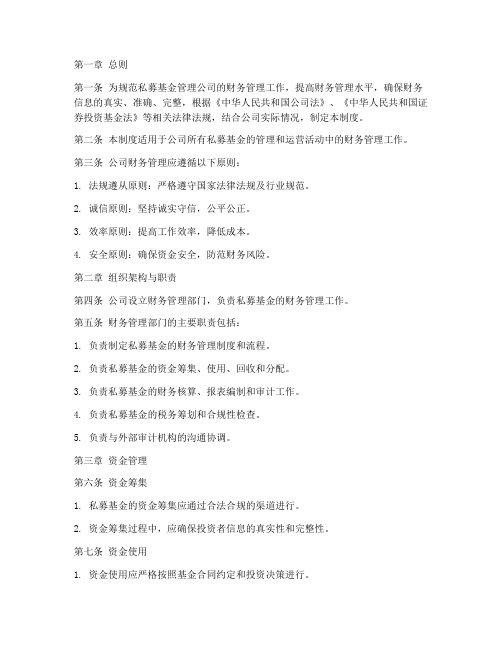 第一章 总则

第一条 为规范私募基金管理公司的财务管理工作，提高财务管理水平，确保财务信息的真实、准确、完整，根据《中华人民共和国公司法》、《中华人民共和国证券投资基金法》等相关法律法规，结合公司实际情况，制定本制度。

第二条 本制度适用于公司所有私募基金的管理和运营活动中的财务管理工作。

第三条 公司财务管理应遵循以下原则：

1. 法规遵从原则：严格遵守国家法律法规及行业规范。

2. 诚信原则：坚持诚实守信，公平公正。

3. 效率原则：提高工作效率，降低成本。

4. 安全原则：确保资金安全，防范财务风险。

第二章 组织架构与职责

第四条 公司设立财务管理部门，负责私募基金的财务管理工作。

第五条 财务管理部门的主要职责包括：

1. 负责制定私募基金的财务管理制度和流程。

2. 负责私募基金的资金筹集、使用、回收和分配。

3. 负责私募基金的财务核算、报表编制和审计工作。

4. 负责私募基金的税务筹划和合规性检查。

5. 负责与外部审计机构的沟通协调。

第三章 资金管理

第六条 资金筹集

1. 私募基金的资金筹集应通过合法合规的渠道进行。

2. 资金筹集过程中，应确保投资者信息的真实性和完整性。

第七条 资金使用

1. 资金使用应严格按照基金合同约定和投资决策进行。